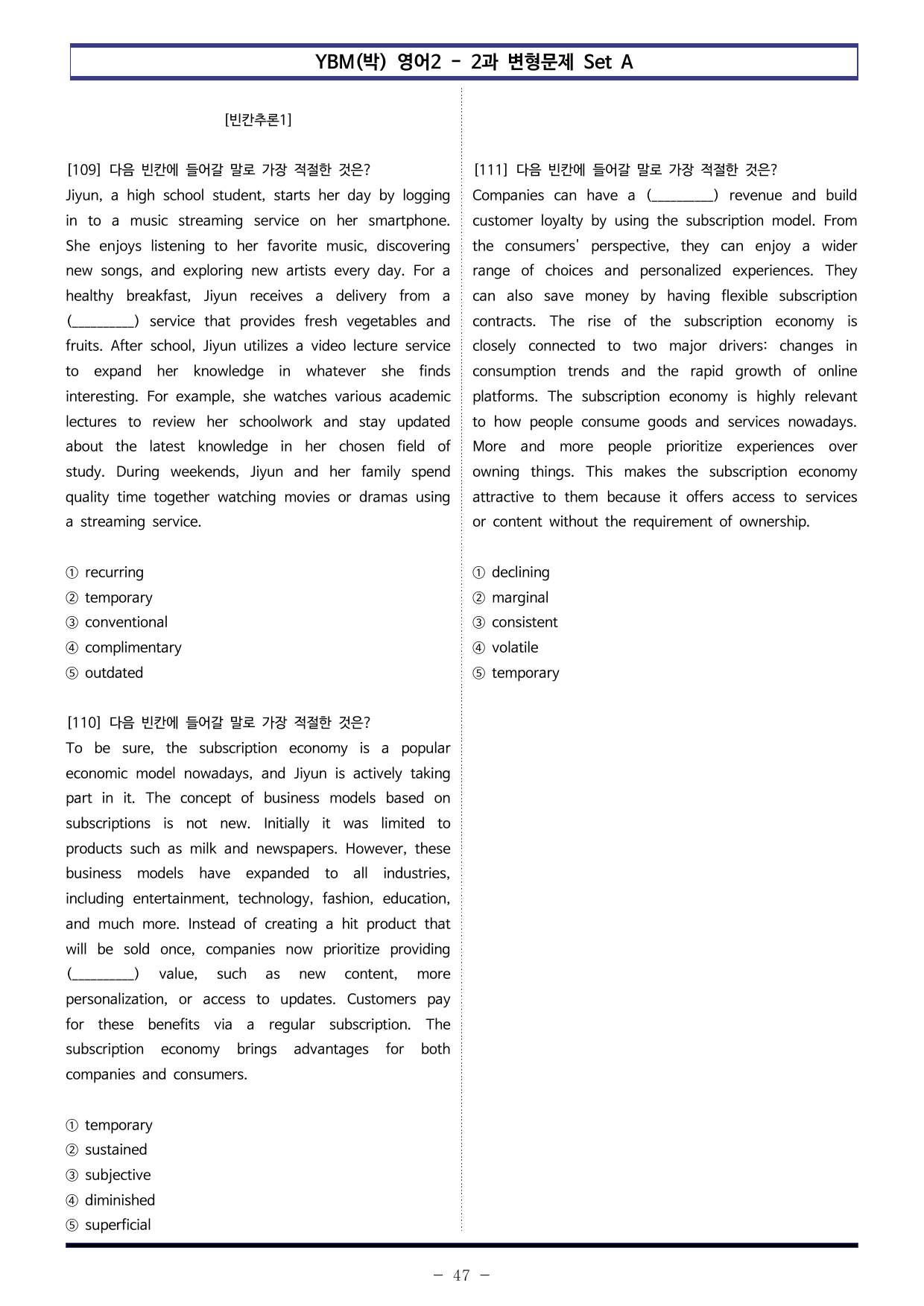 YBM(박) 영어2 - 2과 변형문제 Set A

[빈칸추론1]

[109] 다음 빈칸에 들어갈 말로 가장 적절한 것은?
Jiyun, a high school student, starts her day by logging in to a music streaming service on her smartphone. She enjoys listening to her favorite music, discovering new songs, and exploring new artists every day. For a healthy breakfast, Jiyun receives a delivery from a (____) service that provides fresh vegetables and fruits. After school, Jiyun utilizes a video lecture service to expand her knowledge in whatever she finds interesting. For example, she watches various academic lectures to review her schoolwork and stay updated about the latest knowledge in her chosen field of study. During weekends, Jiyun and her family spend quality time together watching movies or dramas using a streaming service.

① recurring
② temporary
③ conventional
④ complimentary
⑤ outdated

[110] 다음 빈칸에 들어갈 말로 가장 적절한 것은?
To be sure, the subscription economy is a popular economic model nowadays, and Jiyun is actively taking part in it. The concept of business models based on subscriptions is not new. Initially it was limited to products such as milk and newspapers. However, these business models have expanded to all industries, including entertainment, technology, fashion, education, and much more. Instead of creating a hit product that will be sold once, companies now prioritize providing (____) value, such as new content, more personalization, or access to updates. Customers pay for these benefits via a regular subscription. The subscription economy brings advantages for both companies and consumers.

① temporary
② sustained
③ subjective
④ diminished
⑤ superficial

[111] 다음 빈칸에 들어갈 말로 가장 적절한 것은?
Companies can have a (____) revenue and build customer loyalty by using the subscription model. From the consumers' perspective, they can enjoy a wider range of choices and personalized experiences. They can also save money by having flexible subscription contracts. The rise of the subscription economy is closely connected to two major drivers: changes in consumption trends and the rapid growth of online platforms. The subscription economy is highly relevant to how people consume goods and services nowadays. More and more people prioritize experiences over owning things. This makes the subscription economy attractive to them because it offers access to services or content without the requirement of ownership.

① declining
② marginal
③ consistent
④ volatile
⑤ temporary

- 47 -